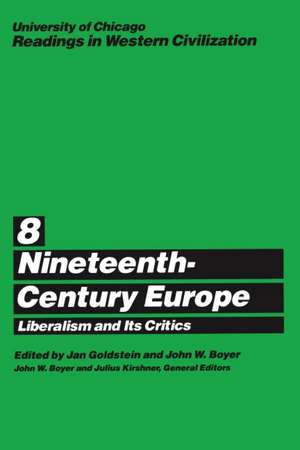 University of Chicago
Readings in Western Civilization

8

Nineteenth-Century Europe

Liberalism and Its Critics

Edited by Jan Goldstein and John W. Boyer
John W. Boyer and Julius Kirshner, General Editors